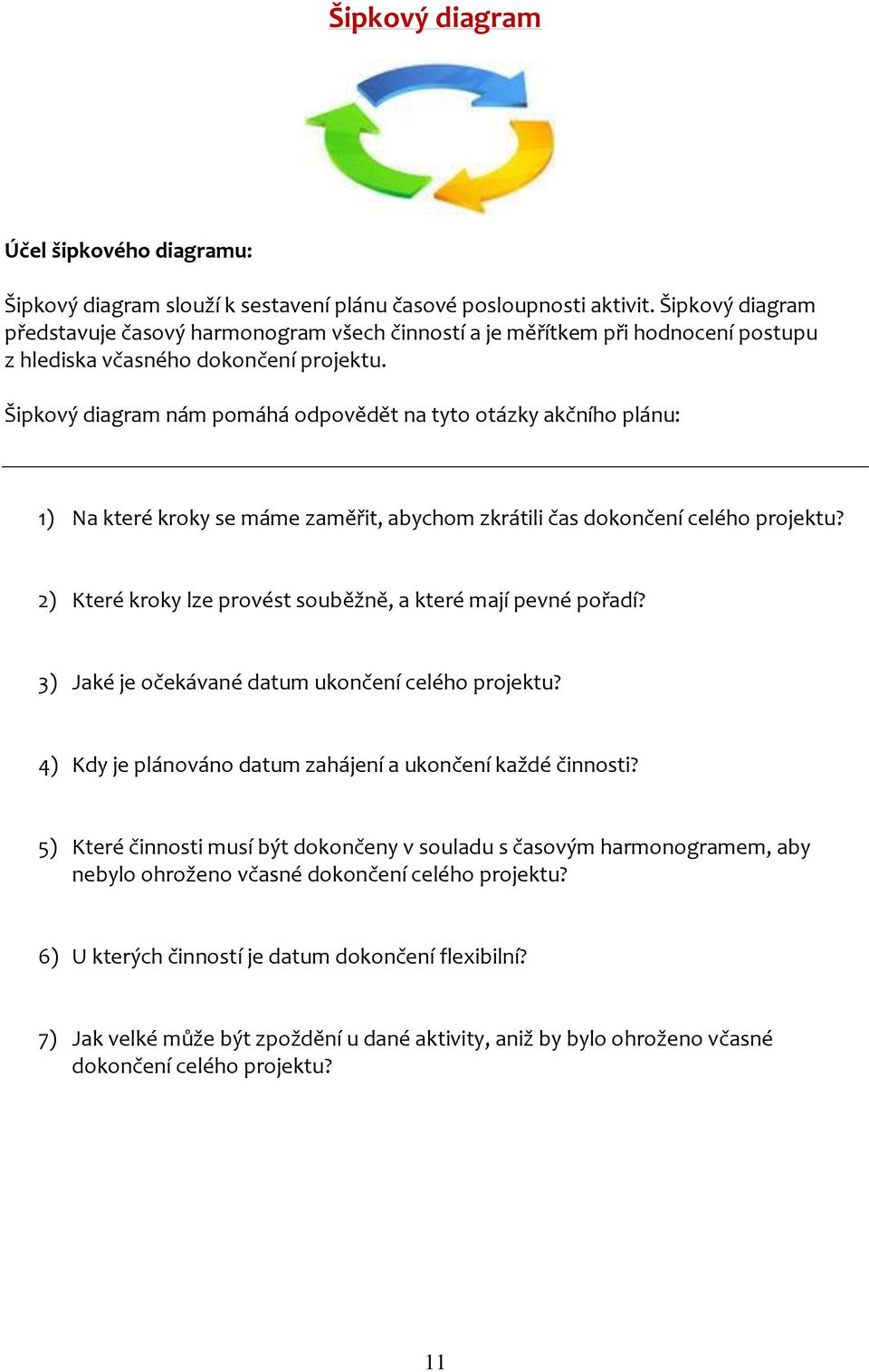 Šipkový diagram

Účel šipkového diagramu:

Šipkový diagram slouží k sestavení plánu časové posloupnosti aktivit. Šipkový diagram představuje časový harmonogram všech činností a je měřítkem při hodnocení postupu z hlediska včasného dokončení projektu.

Šipkový diagram nám pomáhá odpovědět na tyto otázky akčního plánu:

1) Na které kroky se máme zaměřit, abychom zkrátili čas dokončení celého projektu?

2) Které kroky lze provést souběžně, a které mají pevné pořadí?

3) Jaké je očekávané datum ukončení celého projektu?

4) Kdy je plánováno datum zahájení a ukončení každé činnosti?

5) Které činnosti musí být dokončeny v souladu s časovým harmonogramem, aby nebylo ohroženo včasné dokončení celého projektu?

6) U kterých činností je datum dokončení flexibilní?

7) Jak velké může být zpoždění u dané aktivity, aniž by bylo ohroženo včasné dokončení celého projektu?

11